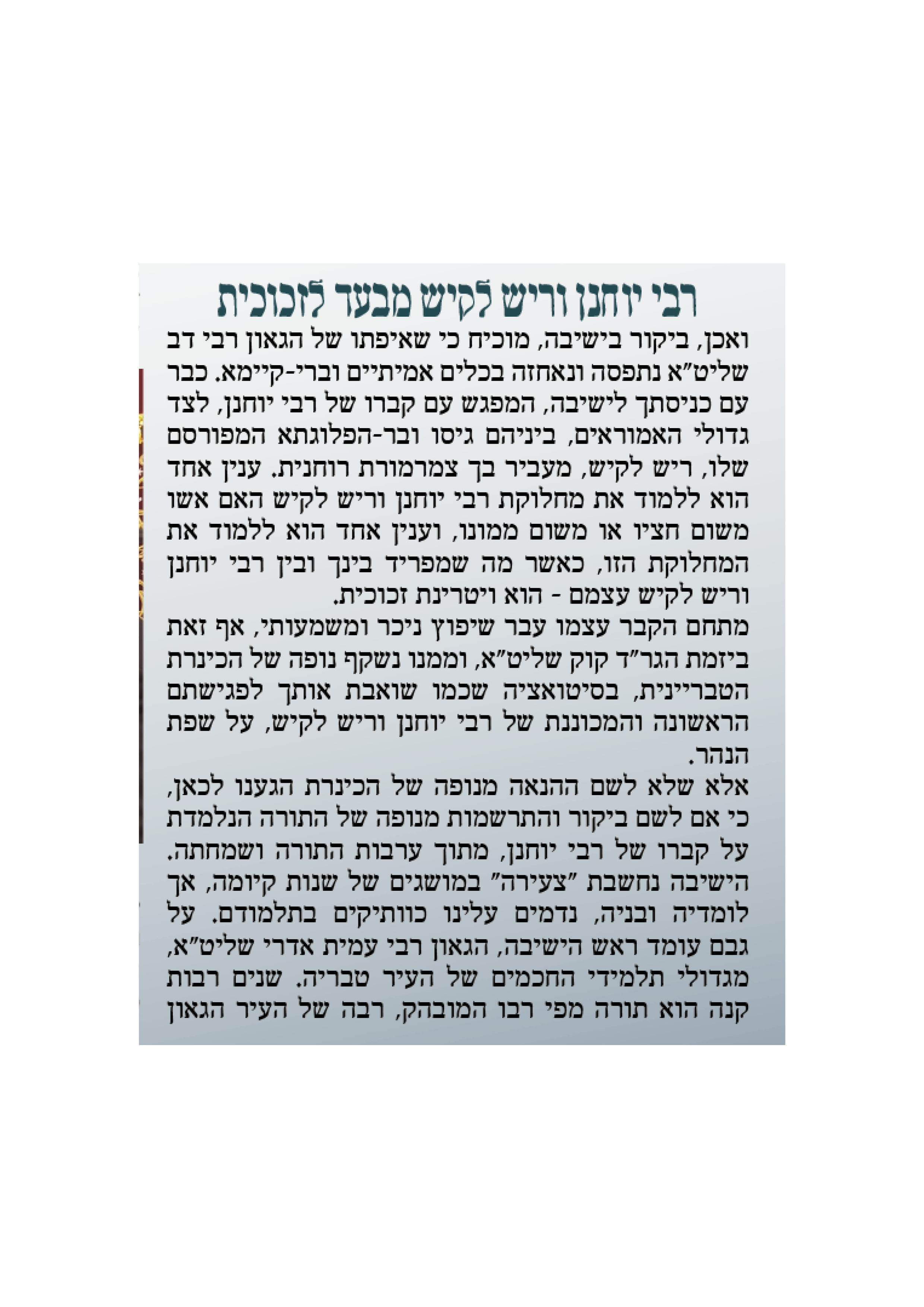 רבי יוחנן וריש לקיש מבעד לזכוכית

ואכן, ביקור בישיבה, מוכיח כי שאיפתו של הגאון רבי דב שליט"א נתפסה ונאחזה בכלים אמיתיים וברי-קיימא. כבר עם כניסתך לישיבה, המפגש עם קברו של רבי יוחנן, לצד גדולי האמוראים, ביניהם גיסו ובר-הפלוגתא המפורסם שלו, ריש לקיש, מעביר בך צמרמורת רוחנית. ענין אחד הוא ללמוד את מחלוקת רבי יוחנן וריש לקיש האם אשו משום חציו או משום ממונו, וענין אחד הוא ללמוד את המחלוקת הזו, כאשר מה שמפריד בינך ובין רבי יוחנן וריש לקיש עצמם - הוא ויטרינת זכוכית.

מתחם הקבר עצמו עבר שיפוץ ניכר ומשמעותי, אף זאת ביזמת הגר"ד קוק שליט"א, וממנו נשקף נופה של הכינרת הטבריינית, בסיטואציה שכמו שואבת אותך לפגישתם הראשונה והמכוננת של רבי יוחנן וריש לקיש, על שפת הנהר.

אלא שלא לשם ההנאה מנופה של הכינרת הגענו לכאן, כי אם לשם ביקור והתרשמות מנופה של התורה הנלמדת על קברו של רבי יוחנן, מתוך ערבות התורה ושמחתה. הישיבה נחשבת "צעירה" במושגים של שנות קיומה, אך לומדיה ובניה, נדמים עלינו כוותיקים בתלמודם. על גבם עומד ראש הישיבה, הגאון רבי עמית אדרי שליט"א, מגדולי תלמידי החכמים של העיר טבריה. שנים רבות קנה הוא תורה מפי רבו המובהק, רבה של העיר הגאון